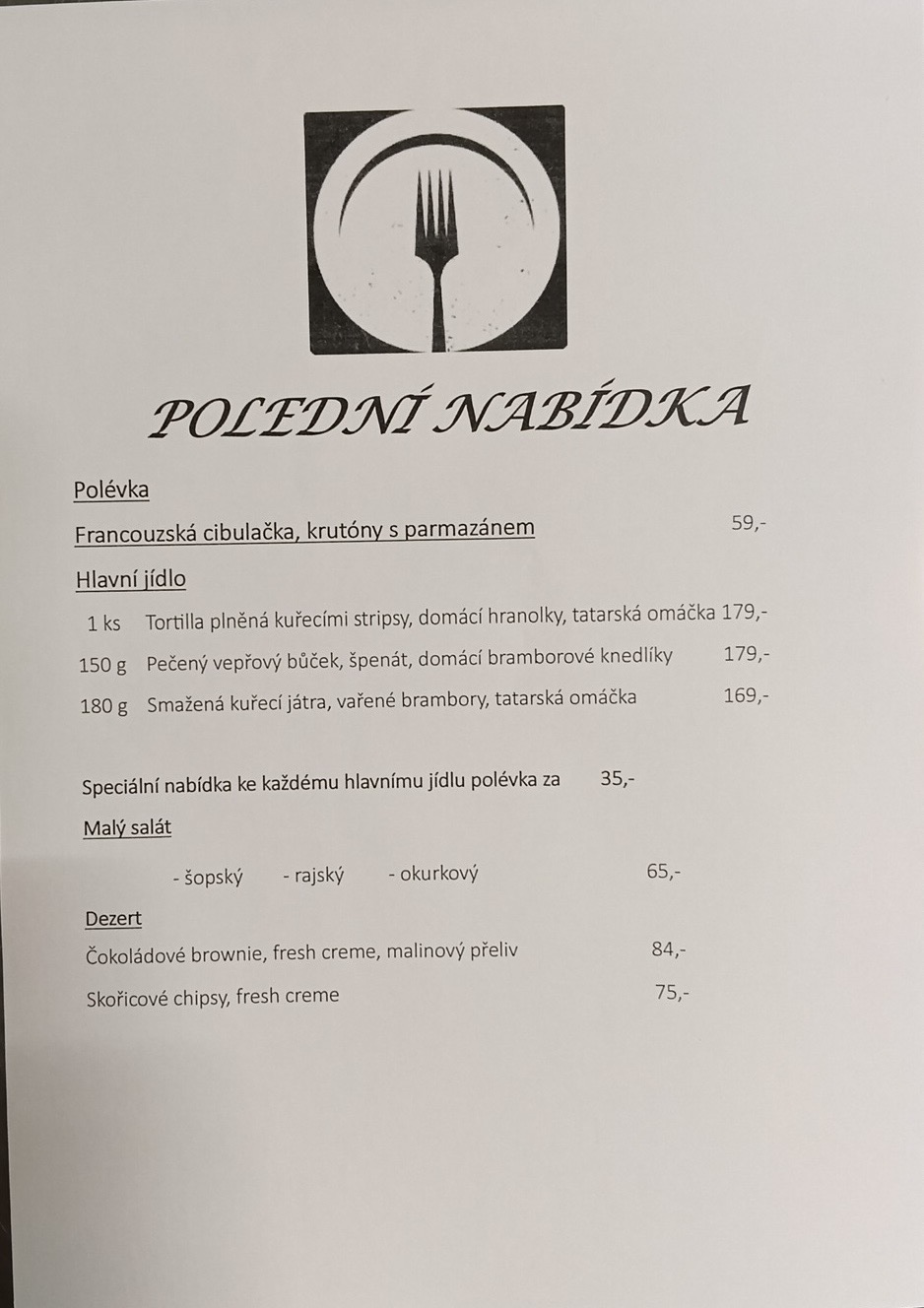 POLEDNÍ NABÍDKA

Polévka

Francouzská cibulačka, krutóny s parmazánem 59,-

Hlavní jídlo

1 ks Tortilla plněná kuřecími stripsy, domácí hranolky, tatarská omáčka 179,-

150 g Pečený vepřový bůček, špenát, domácí bramborové knedlíky 179,-

180 g Smažená kuřecí játra, vařené brambory, tatarská omáčka 169,-

Speciální nabídka ke každému hlavnímu jídlu polévka za 35,-

Malý salát

- šopský - rajský - okurkový 65,-

Dezert

Čokoládové brownie, fresh creme, malinový přeliv 84,-

Skořicové chipsy, fresh creme 75,-